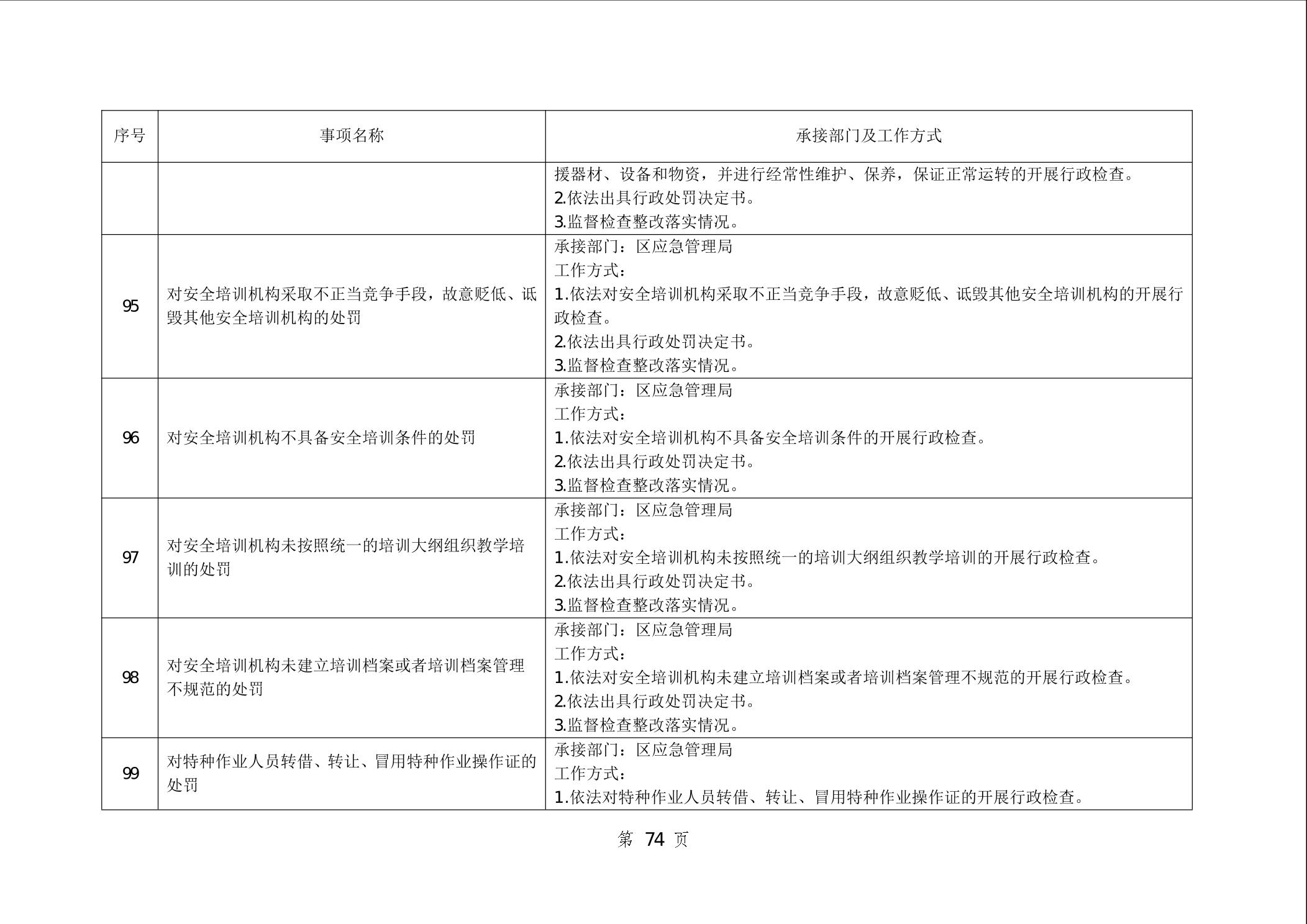 | 序号 | 事项名称 | 承接部门及工作方式 |
|---|---|---|
| | | 援器材、设备和物资，并进行经常性维护、保养，保证正常运转的开展行政检查。<br>2.依法出具行政处罚决定书。<br>3.监督检查整改落实情况。 |
| 95 | 对安全培训机构采取不正当竞争手段，故意贬低、诋毁其他安全培训机构的处罚 | 承接部门：区应急管理局<br>工作方式：<br>1.依法对安全培训机构采取不正当竞争手段，故意贬低、诋毁其他安全培训机构的开展行政检查。<br>2.依法出具行政处罚决定书。<br>3.监督检查整改落实情况。 |
| 96 | 对安全培训机构不具备安全培训条件的处罚 | 承接部门：区应急管理局<br>工作方式：<br>1.依法对安全培训机构不具备安全培训条件的开展行政检查。<br>2.依法出具行政处罚决定书。<br>3.监督检查整改落实情况。 |
| 97 | 对安全培训机构未按照统一的培训大纲组织教学培训的处罚 | 承接部门：区应急管理局<br>工作方式：<br>1.依法对安全培训机构未按照统一的培训大纲组织教学培训的开展行政检查。<br>2.依法出具行政处罚决定书。<br>3.监督检查整改落实情况。 |
| 98 | 对安全培训机构未建立培训档案或者培训档案管理不规范的处罚 | 承接部门：区应急管理局<br>工作方式：<br>1.依法对安全培训机构未建立培训档案或者培训档案管理不规范的开展行政检查。<br>2.依法出具行政处罚决定书。<br>3.监督检查整改落实情况。 |
| 99 | 对特种作业人员转借、转让、冒用特种作业操作证的处罚 | 承接部门：区应急管理局<br>工作方式：<br>1.依法对特种作业人员转借、转让、冒用特种作业操作证的开展行政检查。 |

第 74 页